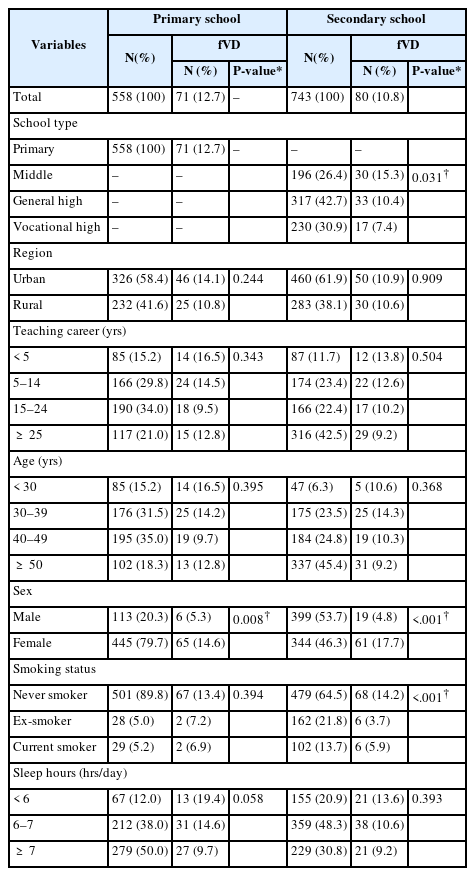 | Variables | Primary school N(%) | Primary school fVD N (%) | Primary school fVD P-value* | Secondary school N(%) | Secondary school fVD N (%) | Secondary school fVD P-value* |
|---|---|---|---|---|---|---|
| Total | 558 (100) | 71 (12.7) | – | 743 (100) | 80 (10.8) | |
| School type | | | | | | |
| Primary | 558 (100) | 71 (12.7) | – | – | – | |
| Middle | – | – | | 196 (26.4) | 30 (15.3) | 0.031$^{\dagger}$ |
| General high | – | – | | 317 (42.7) | 33 (10.4) | |
| Vocational high | – | – | | 230 (30.9) | 17 (7.4) | |
| Region | | | | | | |
| Urban | 326 (58.4) | 46 (14.1) | 0.244 | 460 (61.9) | 50 (10.9) | 0.909 |
| Rural | 232 (41.6) | 25 (10.8) | | 283 (38.1) | 30 (10.6) | |
| Teaching career (yrs) | | | | | | |
| < 5 | 85 (15.2) | 14 (16.5) | 0.343 | 87 (11.7) | 12 (13.8) | 0.504 |
| 5–14 | 166 (29.8) | 24 (14.5) | | 174 (23.4) | 22 (12.6) | |
| 15–24 | 190 (34.0) | 18 (9.5) | | 166 (22.4) | 17 (10.2) | |
| ≥ 25 | 117 (21.0) | 15 (12.8) | | 316 (42.5) | 29 (9.2) | |
| Age (yrs) | | | | | | |
| < 30 | 85 (15.2) | 14 (16.5) | 0.395 | 47 (6.3) | 5 (10.6) | 0.368 |
| 30–39 | 176 (31.5) | 25 (14.2) | | 175 (23.5) | 25 (14.3) | |
| 40–49 | 195 (35.0) | 19 (9.7) | | 184 (24.8) | 19 (10.3) | |
| ≥ 50 | 102 (18.3) | 13 (12.8) | | 337 (45.4) | 31 (9.2) | |
| Sex | | | | | | |
| Male | 113 (20.3) | 6 (5.3) | 0.008$^{\dagger}$ | 399 (53.7) | 19 (4.8) | <.001$^{\dagger}$ |
| Female | 445 (79.7) | 65 (14.6) | | 344 (46.3) | 61 (17.7) | |
| Smoking status | | | | | | |
| Never smoker | 501 (89.8) | 67 (13.4) | 0.394 | 479 (64.5) | 68 (14.2) | <.001$^{\dagger}$ |
| Ex-smoker | 28 (5.0) | 2 (7.2) | | 162 (21.8) | 6 (3.7) | |
| Current smoker | 29 (5.2) | 2 (6.9) | | 102 (13.7) | 6 (5.9) | |
| Sleep hours (hrs/day) | | | | | | |
| < 6 | 67 (12.0) | 13 (19.4) | 0.058 | 155 (20.9) | 21 (13.6) | 0.393 |
| 6–7 | 212 (38.0) | 31 (14.6) | | 359 (48.3) | 38 (10.6) | |
| ≥ 7 | 279 (50.0) | 27 (9.7) | | 229 (30.8) | 21 (9.2) | |